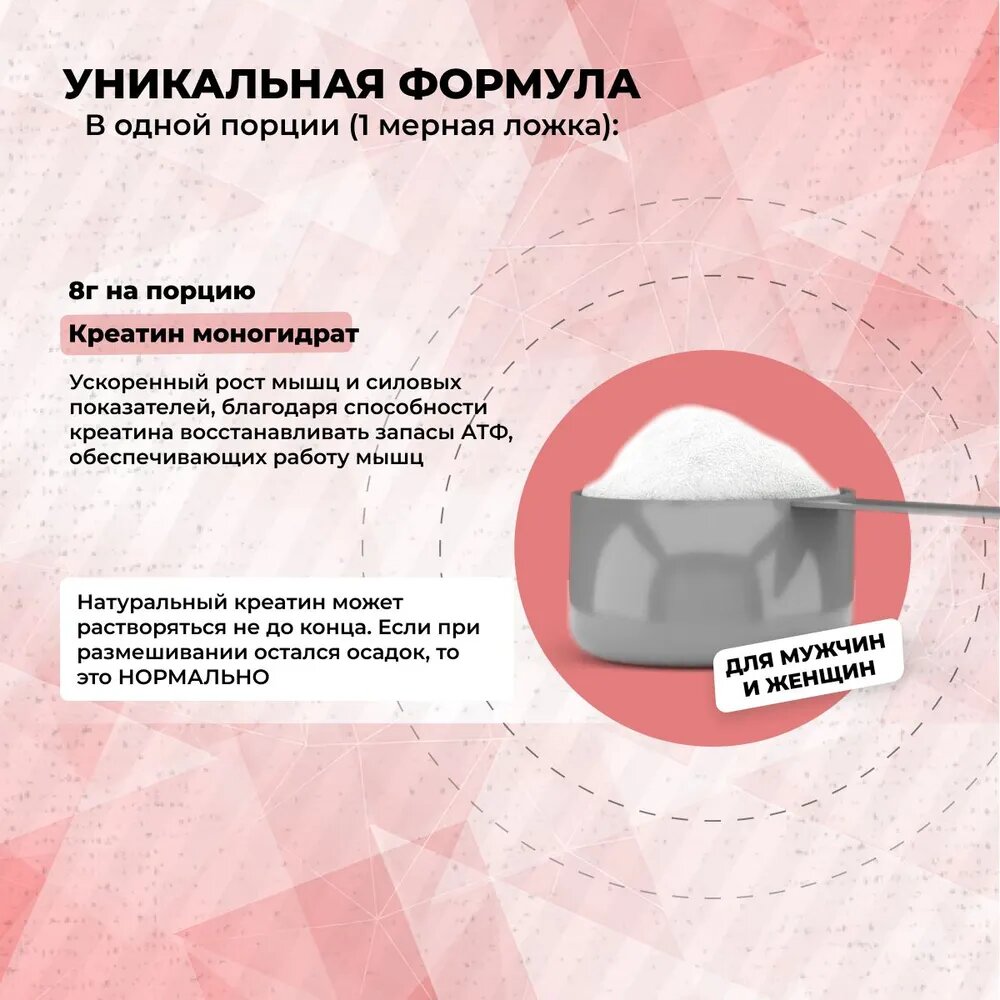 УНИКАЛЬНАЯ ФОРМУЛА
В одной порции (1 мерная ложка):

8г на порцию

Креатин моногидрат

Ускоренный рост мышц и силовых показателей, благодаря способности креатина восстанавливать запасы АТФ, обеспечивающих работу мышц

Натуральный креатин может растворяться не до конца. Если при размешивании остался осадок, то это НОРМАЛЬНО

ДЛЯ МУЖЧИН И ЖЕНЩИН